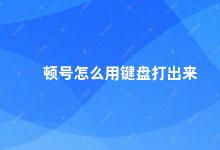 顿号怎么用键盘打出来